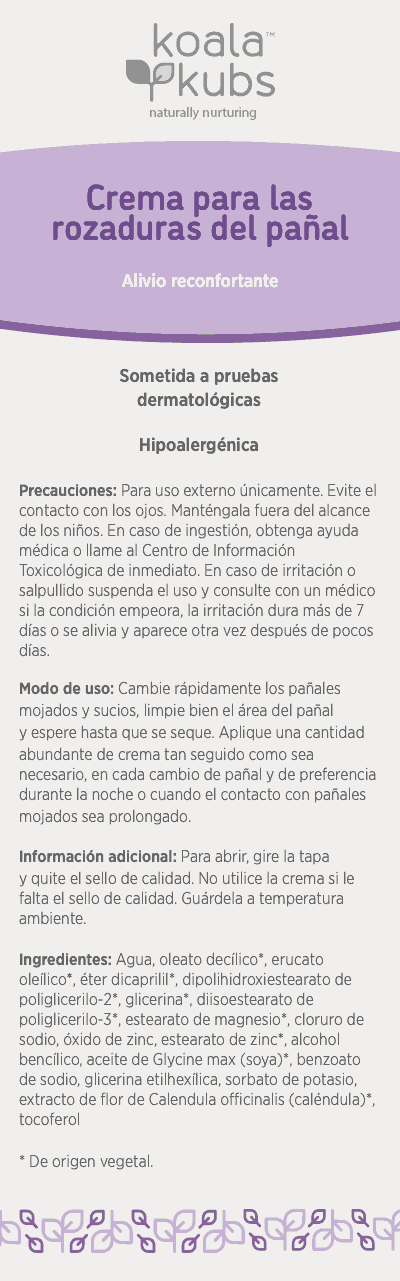 koala™ kubs
naturally nurturing

Crema para las rozaduras del pañal

Alivio reconfortante

Sometida a pruebas dermatológicas

Hipoalergénica

Precauciones: Para uso externo únicamente. Evite el contacto con los ojos. Manténgala fuera del alcance de los niños. En caso de ingestión, obtenga ayuda médica o llame al Centro de Información Toxicológica de inmediato. En caso de irritación o salpullido suspenda el uso y consulte con un médico si la condición empeora, la irritación dura más de 7 días o se alivia y aparece otra vez después de pocos días.

Modo de uso: Cambie rápidamente los pañales mojados y sucios, limpie bien el área del pañal y espere hasta que se seque. Aplique una cantidad abundante de crema tan seguido como sea necesario, en cada cambio de pañal y de preferencia durante la noche o cuando el contacto con pañales mojados sea prolongado.

Información adicional: Para abrir, gire la tapa y quite el sello de calidad. No utilice la crema si le falta el sello de calidad. Guárdela a temperatura ambiente.

Ingredientes: Agua, oleato decílico*, erucato oleílico*, éter dicaprilil*, dipolihidroxiestearato de poliglicerilo-2*, glicerina*, diisoestearato de poliglicerilo-3*, estearato de magnesio*, cloruro de sodio, óxido de zinc, estearato de zinc*, alcohol bencílico, aceite de Glycine max (soya)*, benzoato de sodio, glicerina etilhexílica, sorbato de potasio, extracto de flor de Calendula officinalis (caléndula)*, tocoferol

* De origen vegetal.